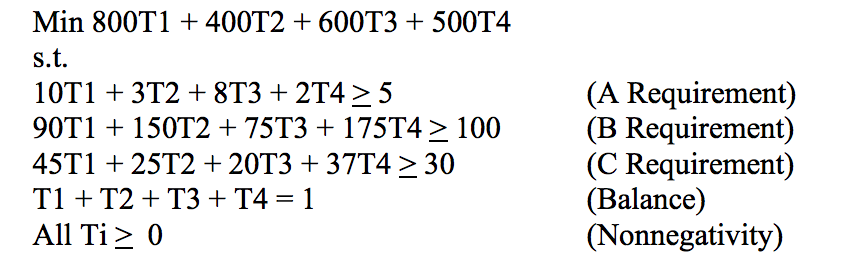 Min 800T1 + 400T2 + 600T3 + 500T4
s.t.
10T1 + 3T2 + 8T3 + 2T4 $\geq$ 5 (A Requirement)
90T1 + 150T2 + 75T3 + 175T4 $\geq$ 100 (B Requirement)
45T1 + 25T2 + 20T3 + 37T4 $\geq$ 30 (C Requirement)
T1 + T2 + T3 + T4 = 1 (Balance)
All Ti $\geq$ 0 (Nonnegativity)